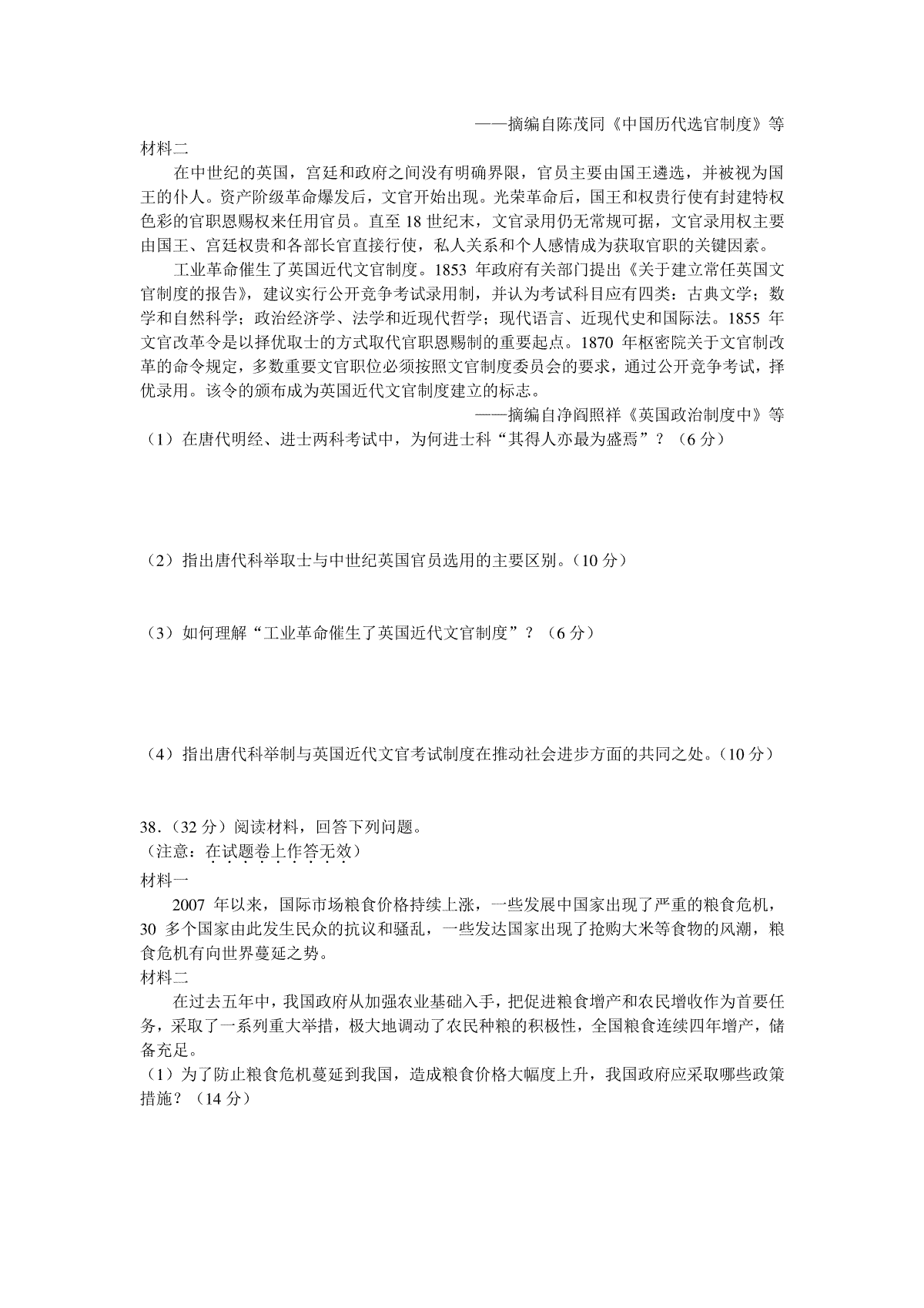 ——摘编自陈茂同《中国历代选官制度》等

材料二

在中世纪的英国，宫廷和政府之间没有明确界限，官员主要由国王遴选，并被视为国王的仆人。资产阶级革命爆发后，文官开始出现。光荣革命后，国王和权贵行使有封建特权色彩的官职恩赐权来任用官员。直至18世纪末，文官录用仍无常规可据，文官录用权主要由国王、宫廷权贵和各部长官直接行使，私人关系和个人感情成为获取官职的关键因素。

工业革命催生了英国近代文官制度。1853年政府有关部门提出《关于建立常任英国文官制度的报告》，建议实行公开竞争考试录用制，并认为考试科目应有四类：古典文学；数学和自然科学；政治经济学、法学和近现代哲学；现代语言、近现代史和国际法。1855年文官改革令是以择优取士的方式取代官职恩赐制的重要起点。1870年枢密院关于文官制改革的命令规定，多数重要文官职位必须按照文官制度委员会的要求，通过公开竞争考试，择优录用。该令的颁布成为英国近代文官制度建立的标志。

——摘编自净阎照祥《英国政治制度中》等

（1）在唐代明经、进士两科考试中，为何进士科“其得人亦最为盛焉”？（6分）

（2）指出唐代科举取士与中世纪英国官员选用的主要区别。（10分）

（3）如何理解“工业革命催生了英国近代文官制度”？（6分）

（4）指出唐代科举制与英国近代文官考试制度在推动社会进步方面的共同之处。（10分）

38.（32分）阅读材料，回答下列问题。
（注意：在试题卷上作答无效）

材料一

2007年以来，国际市场粮食价格持续上涨，一些发展中国家出现了严重的粮食危机，30多个国家由此发生民众的抗议和骚乱，一些发达国家出现了抢购大米等食物的风潮，粮食危机有向世界蔓延之势。

材料二

在过去五年中，我国政府从加强农业基础入手，把促进粮食增产和农民增收作为首要任务，采取了一系列重大举措，极大地调动了农民种粮的积极性，全国粮食连续四年增产，储备充足。

（1）为了防止粮食危机蔓延到我国，造成粮食价格大幅度上升，我国政府应采取哪些政策措施？（14分）